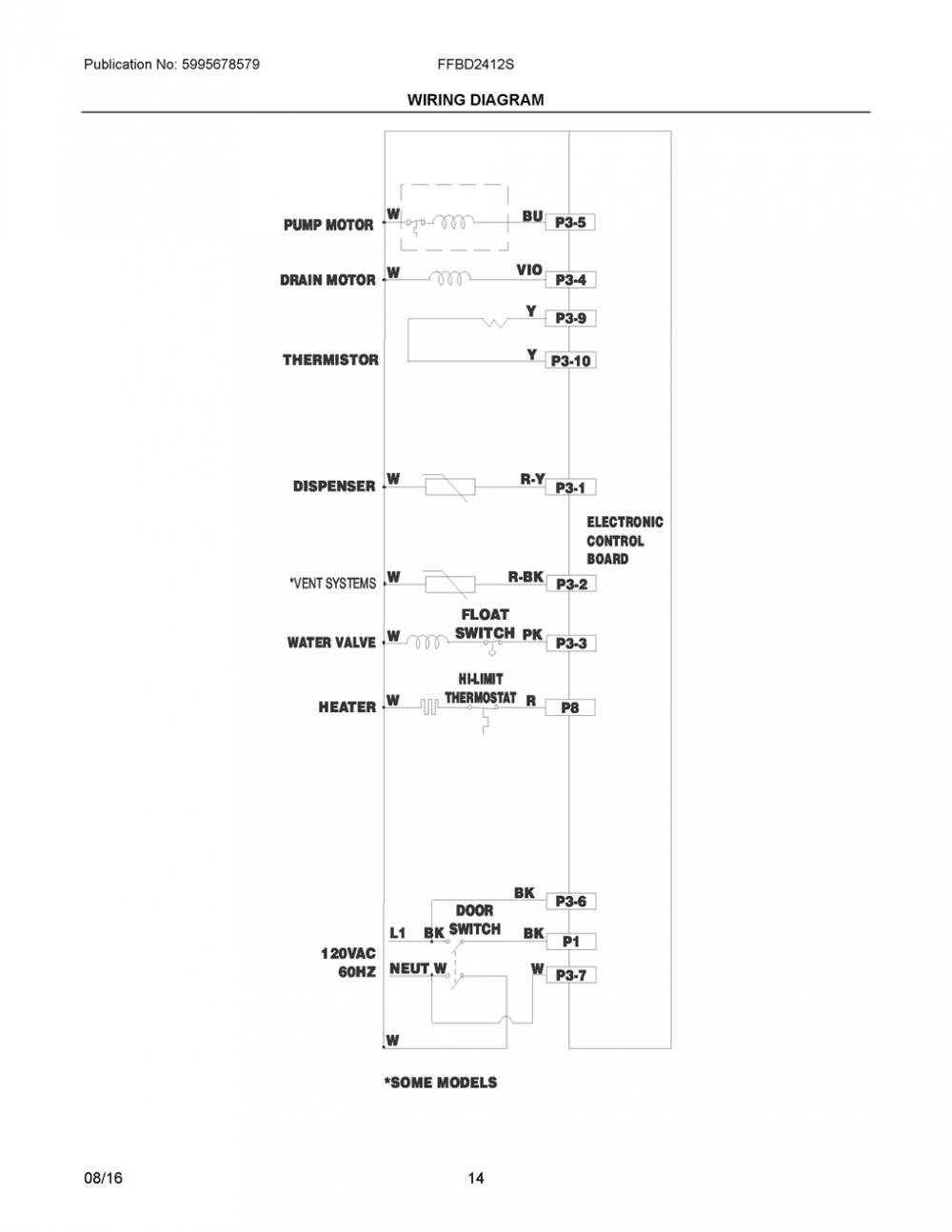 Publication No: 5995678579

FFBD2412S

WIRING DIAGRAM

PUMP MOTOR W BU P3-5

DRAIN MOTOR W VIO P3-4

Y P3-9

THERMISTOR Y P3-10

DISPENSER W R-Y P3-1

ELECTRONIC CONTROL BOARD

*VENT SYSTEMS W R-BK P3-2

FLOAT SWITCH

WATER VALVE W PK P3-3

HI-LIMIT THERMOSTAT

HEATER W R P8

BK P3-6

DOOR SWITCH

L1 BK BK P1

120VAC 60HZ

NEUT W W P3-7

W

*SOME MODELS

08/16

14